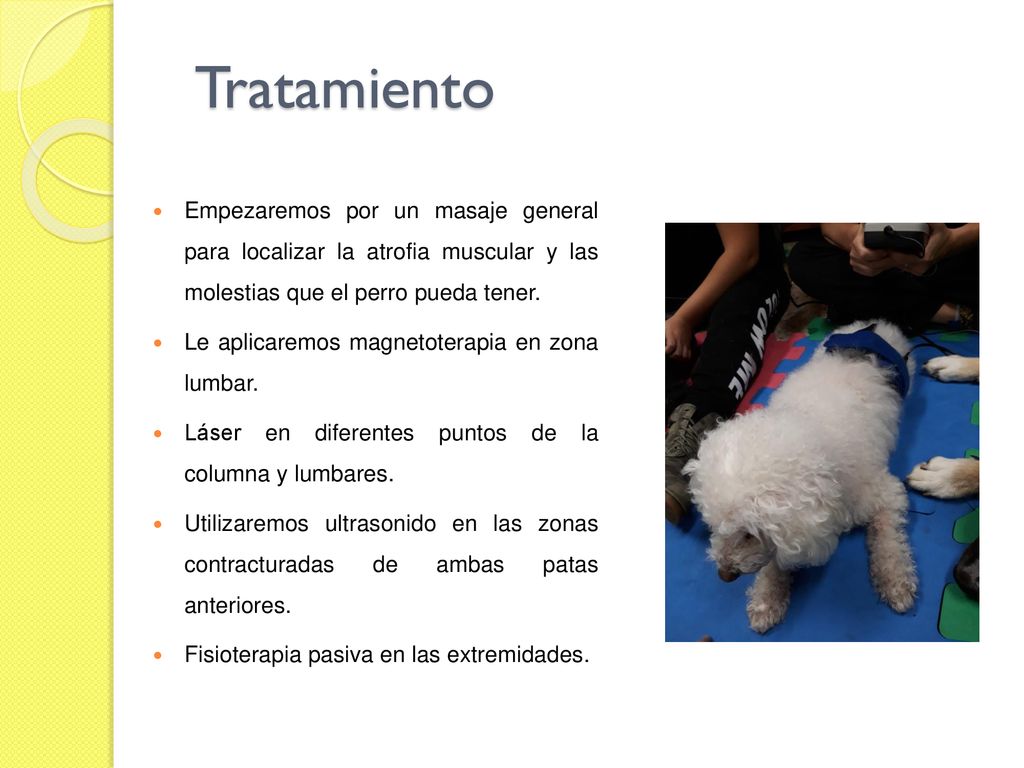 Tratamiento

- Empezaremos por un masaje general para localizar la atrofia muscular y las molestias que el perro pueda tener.
- Le aplicaremos magnetoterapia en zona lumbar.
- Láser en diferentes puntos de la columna y lumbares.
- Utilizaremos ultrasonido en las zonas contracturadas de ambas patas anteriores.
- Fisioterapia pasiva en las extremidades.